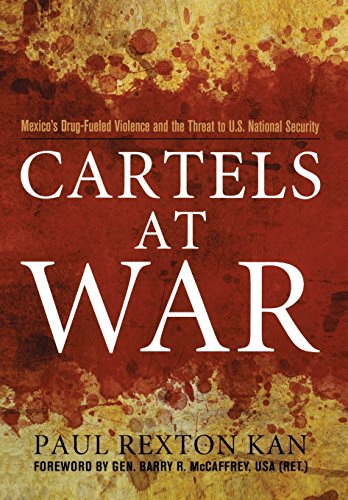 Mexico's Drug-Fueled Violence and the Threat to U.S. National Security

CARTELS AT WAR

PAUL REXTON KAN

FOREWORD BY GEN. BARRY R. McCAFFREY, USA (RET.)